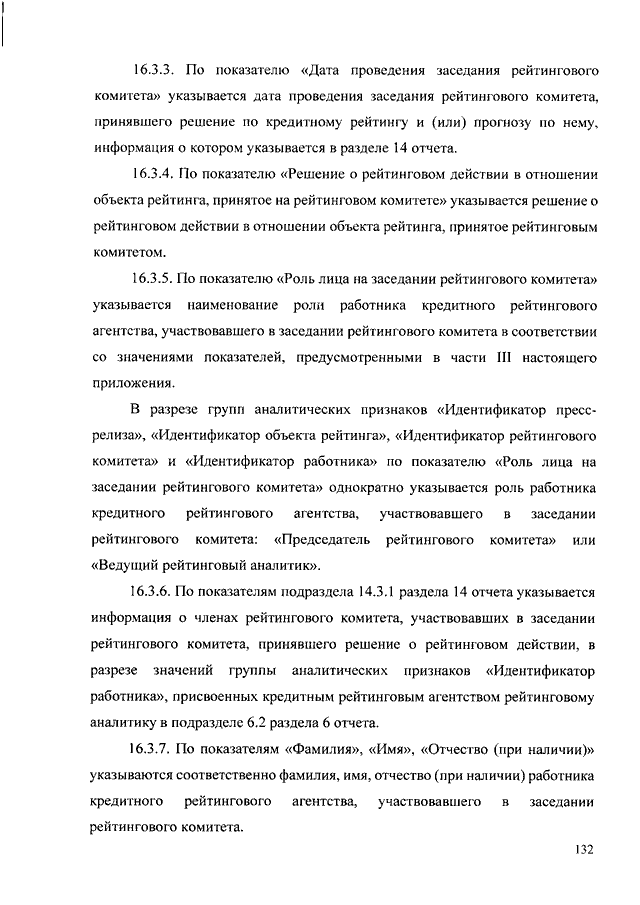 16.3.3. По показателю «Дата проведения заседания рейтингового комитета» указывается дата проведения заседания рейтингового комитета, принявшего решение по кредитному рейтингу и (или) прогнозу по нему, информация о котором указывается в разделе 14 отчета.

16.3.4. По показателю «Решение о рейтинговом действии в отношении объекта рейтинга, принятое на рейтинговом комитете» указывается решение о рейтинговом действии в отношении объекта рейтинга, принятое рейтинговым комитетом.

16.3.5. По показателю «Роль лица на заседании рейтингового комитета» указывается наименование роли работника кредитного рейтингового агентства, участвовавшего в заседании рейтингового комитета в соответствии со значениями показателей, предусмотренными в части III настоящего приложения.

В разрезе групп аналитических признаков «Идентификатор пресс-релиза», «Идентификатор объекта рейтинга», «Идентификатор рейтингового комитета» и «Идентификатор работника» по показателю «Роль лица на заседании рейтингового комитета» однократно указывается роль работника кредитного рейтингового агентства, участвовавшего в заседании рейтингового комитета: «Председатель рейтингового комитета» или «Ведущий рейтинговый аналитик».

16.3.6. По показателям подраздела 14.3.1 раздела 14 отчета указывается информация о членах рейтингового комитета, участвовавших в заседании рейтингового комитета, принявшего решение о рейтинговом действии, в разрезе значений группы аналитических признаков «Идентификатор работника», присвоенных кредитным рейтинговым агентством рейтинговому аналитику в подразделе 6.2 раздела 6 отчета.

16.3.7. По показателям «Фамилия», «Имя», «Отчество (при наличии)» указываются соответственно фамилия, имя, отчество (при наличии) работника кредитного рейтингового агентства, участвовавшего в заседании рейтингового комитета.

132